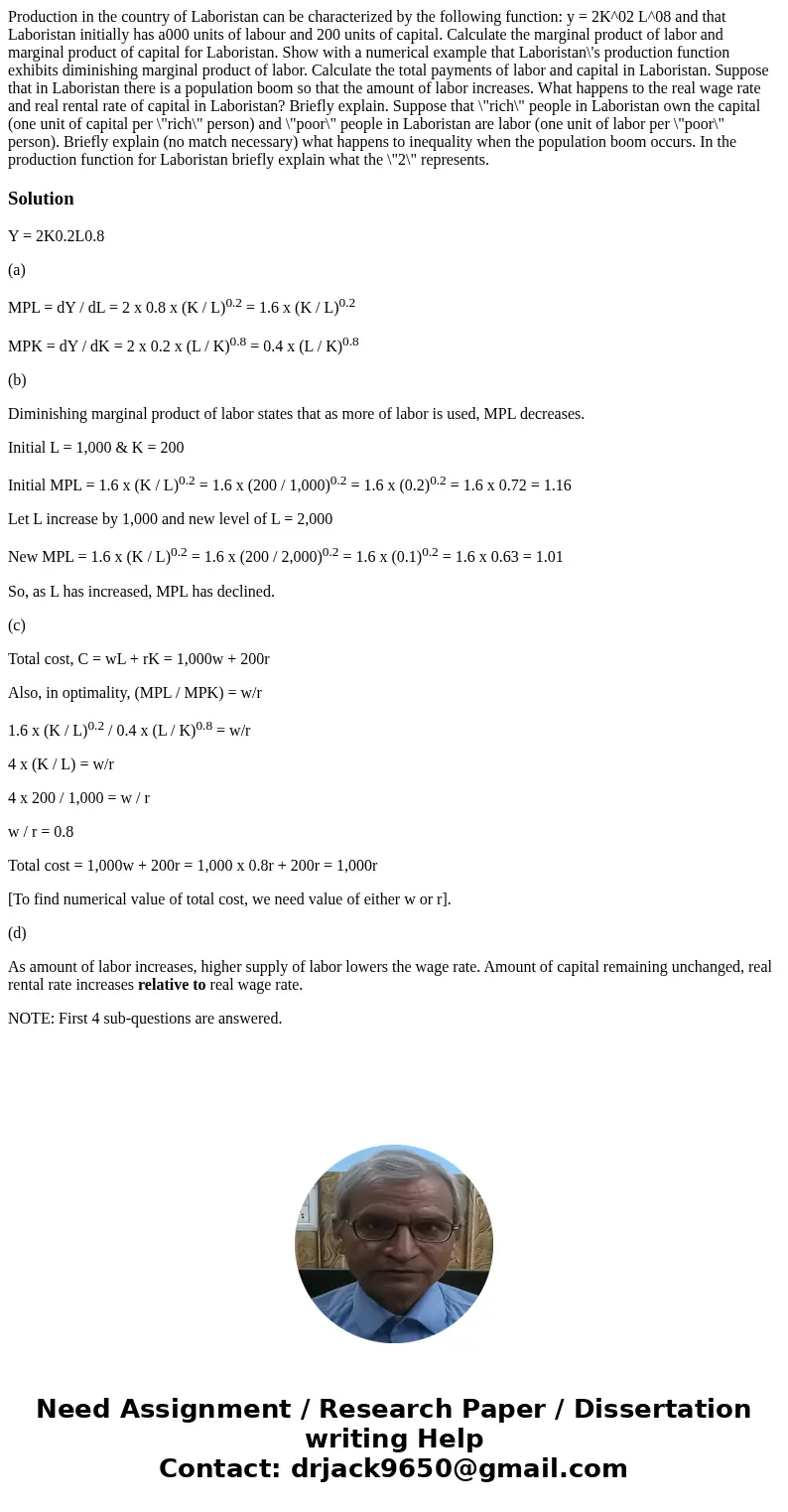 Production in the country of Laboristan can be characterized by the following function: y = 2K^02 L^08 and that Laboristan initially has a000 units of labour and 200 units of capital. Calculate the marginal product of labor and marginal product of capital for Laboristan. Show with a numerical example that Laboristan\'s production function exhibits diminishing marginal product of labor. Calculate the total payments of labor and capital in Laboristan. Suppose that in Laboristan there is a population boom so that the amount of labor increases. What happens to the real wage rate and real rental rate of capital in Laboristan? Briefly explain. Suppose that \"rich\" people in Laboristan own the capital (one unit of capital per \"rich\" person) and \"poor\" people in Laboristan are labor (one unit of labor per \"poor\" person). Briefly explain (no match necessary) what happens to inequality when the population boom occurs. In the production function for Laboristan briefly explain what the \"2\" represents.

Solution

Y = 2K0.2L0.8

(a)

MPL = dY / dL = 2 x 0.8 x (K / L)$^{0.2}$ = 1.6 x (K / L)$^{0.2}$

MPK = dY / dK = 2 x 0.2 x (L / K)$^{0.8}$ = 0.4 x (L / K)$^{0.8}$

(b)

Diminishing marginal product of labor states that as more of labor is used, MPL decreases.

Initial L = 1,000 & K = 200

Initial MPL = 1.6 x (K / L)$^{0.2}$ = 1.6 x (200 / 1,000)$^{0.2}$ = 1.6 x (0.2)$^{0.2}$ = 1.6 x 0.72 = 1.16

Let L increase by 1,000 and new level of L = 2,000

New MPL = 1.6 x (K / L)$^{0.2}$ = 1.6 x (200 / 2,000)$^{0.2}$ = 1.6 x (0.1)$^{0.2}$ = 1.6 x 0.63 = 1.01

So, as L has increased, MPL has declined.

(c)

Total cost, C = wL + rK = 1,000w + 200r

Also, in optimality, (MPL / MPK) = w/r

1.6 x (K / L)$^{0.2}$ / 0.4 x (L / K)$^{0.8}$ = w/r

4 x (K / L) = w/r

4 x 200 / 1,000 = w / r

w / r = 0.8

Total cost = 1,000w + 200r = 1,000 x 0.8r + 200r = 1,000r

[To find numerical value of total cost, we need value of either w or r].

(d)

As amount of labor increases, higher supply of labor lowers the wage rate. Amount of capital remaining unchanged, real rental rate increases relative to real wage rate.

NOTE: First 4 sub-questions are answered.

Need Assignment / Research Paper / Dissertation writing Help
Contact: drjack9650@gmail.com